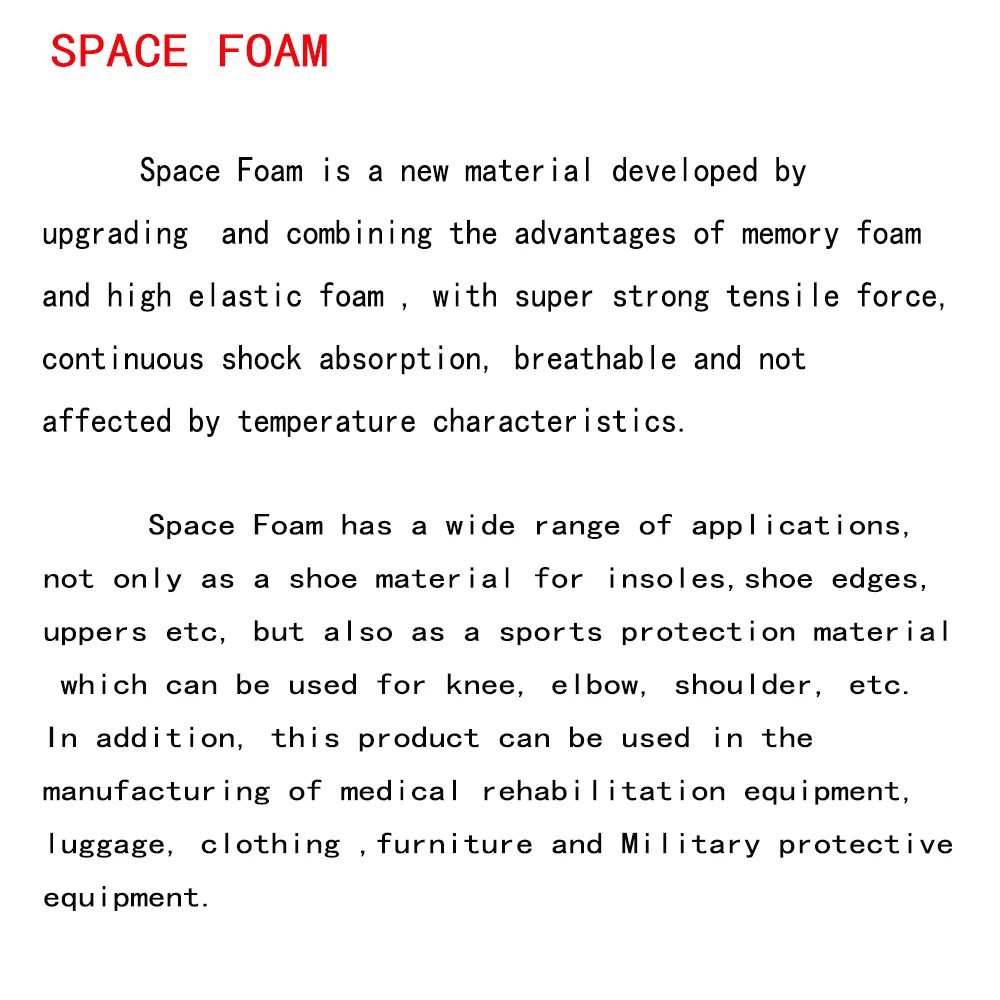 SPACE FOAM

Space Foam is a new material developed by upgrading and combining the advantages of memory foam and high elastic foam , with super strong tensile force, continuous shock absorption, breathable and not affected by temperature characteristics.

Space Foam has a wide range of applications, not only as a shoe material for insoles,shoe edges, uppers etc, but also as a sports protection material which can be used for knee, elbow, shoulder, etc. In addition, this product can be used in the manufacturing of medical rehabilitation equipment, luggage, clothing ,furniture and Military protective equipment.